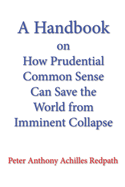 A Handbook
on
How Prudential Common Sense Can Save the World from Imminent Collapse

Peter Anthony Achilles Redpath